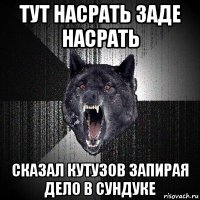 ТУТ НАСРАТЬ ЗАДЕ НАСРАТЬ

СКАЗАЛ КУТУЗОВ ЗАПИРАЯ ДЕЛО В СУНДУКЕ

risovach.ru